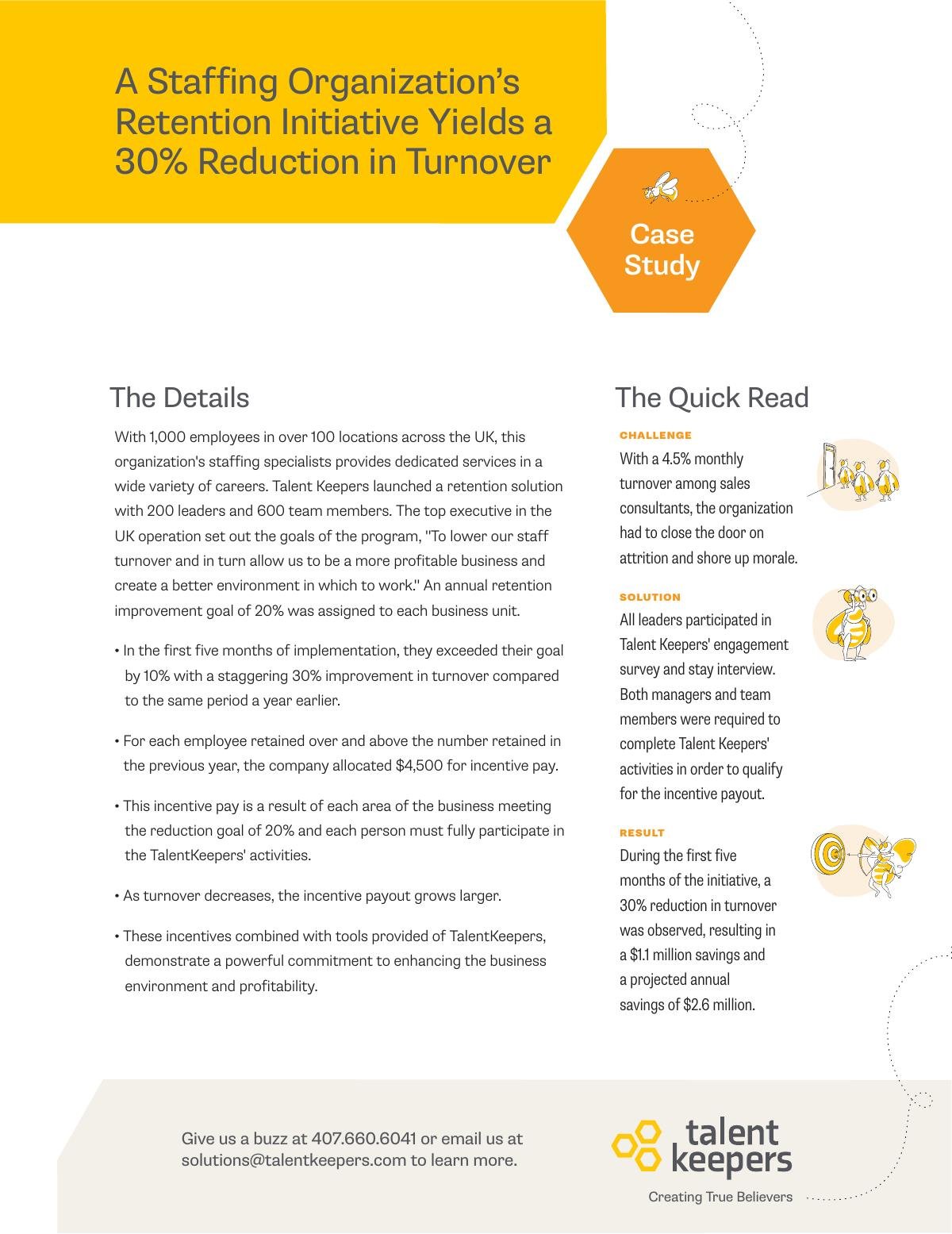 A Staffing Organization's Retention Initiative Yields a 30% Reduction in Turnover

Case Study

The Details

With 1,000 employees in over 100 locations across the UK, this organization's staffing specialists provides dedicated services in a wide variety of careers. Talent Keepers launched a retention solution with 200 leaders and 600 team members. The top executive in the UK operation set out the goals of the program, "To lower our staff turnover and in turn allow us to be a more profitable business and create a better environment in which to work." An annual retention improvement goal of 20% was assigned to each business unit.

• In the first five months of implementation, they exceeded their goal by 10% with a staggering 30% improvement in turnover compared to the same period a year earlier.

• For each employee retained over and above the number retained in the previous year, the company allocated $4,500 for incentive pay.

• This incentive pay is a result of each area of the business meeting the reduction goal of 20% and each person must fully participate in the TalentKeepers' activities.

• As turnover decreases, the incentive payout grows larger.

• These incentives combined with tools provided of TalentKeepers, demonstrate a powerful commitment to enhancing the business environment and profitability.

The Quick Read

CHALLENGE
With a 4.5% monthly turnover among sales consultants, the organization had to close the door on attrition and shore up morale.

SOLUTION
All leaders participated in Talent Keepers' engagement survey and stay interview. Both managers and team members were required to complete Talent Keepers' activities in order to qualify for the incentive payout.

RESULT
During the first five months of the initiative, a 30% reduction in turnover was observed, resulting in a $1.1 million savings and a projected annual savings of $2.6 million.

Give us a buzz at 407.660.6041 or email us at solutions@talentkeepers.com to learn more.

talent keepers
Creating True Believers